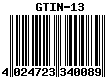 GTIN-13

4 024723 340089